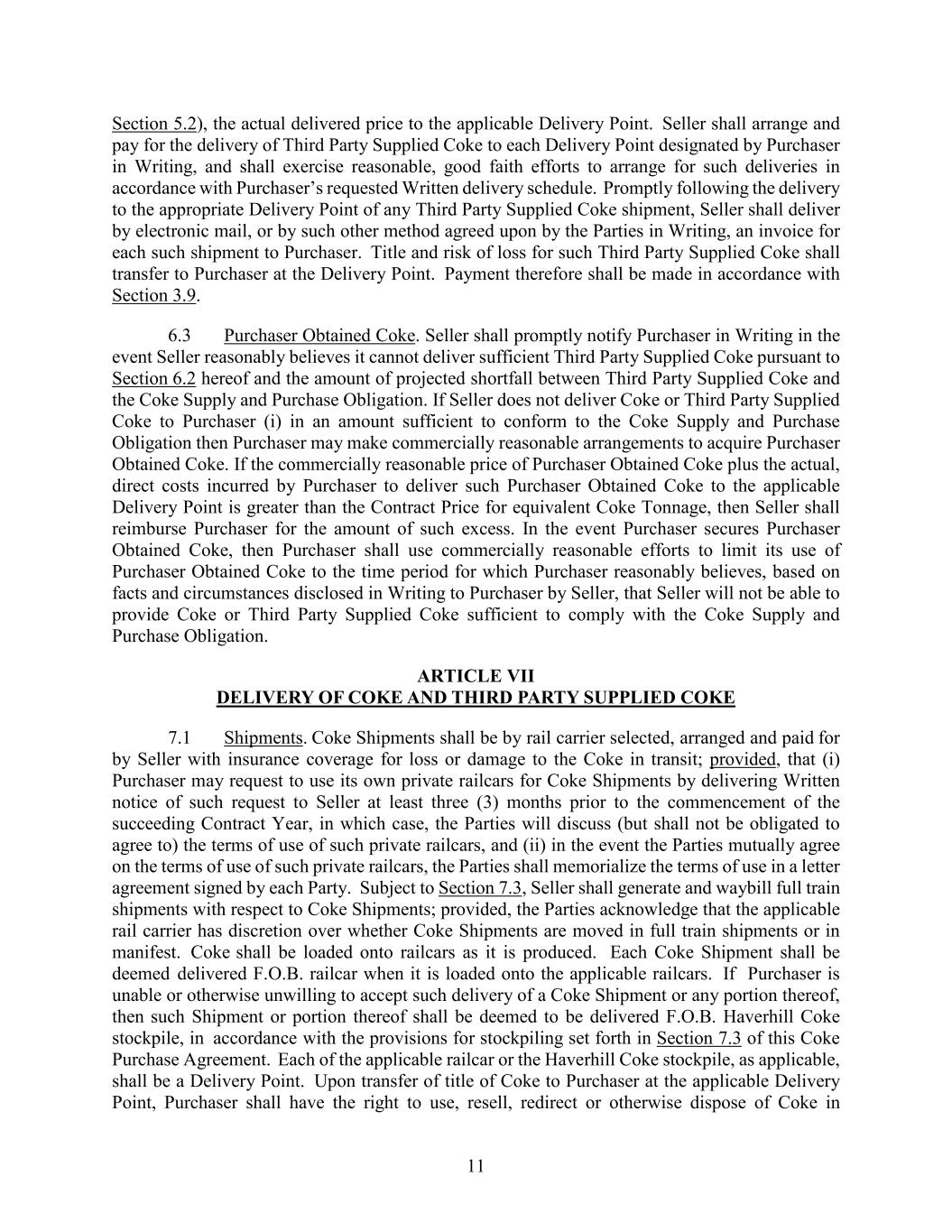 Section 5.2), the actual delivered price to the applicable Delivery Point. Seller shall arrange and pay for the delivery of Third Party Supplied Coke to each Delivery Point designated by Purchaser in Writing, and shall exercise reasonable, good faith efforts to arrange for such deliveries in accordance with Purchaser's requested Written delivery schedule. Promptly following the delivery to the appropriate Delivery Point of any Third Party Supplied Coke shipment, Seller shall deliver by electronic mail, or by such other method agreed upon by the Parties in Writing, an invoice for each such shipment to Purchaser. Title and risk of loss for such Third Party Supplied Coke shall transfer to Purchaser at the Delivery Point. Payment therefore shall be made in accordance with Section 3.9.

6.3 Purchaser Obtained Coke. Seller shall promptly notify Purchaser in Writing in the event Seller reasonably believes it cannot deliver sufficient Third Party Supplied Coke pursuant to Section 6.2 hereof and the amount of projected shortfall between Third Party Supplied Coke and the Coke Supply and Purchase Obligation. If Seller does not deliver Coke or Third Party Supplied Coke to Purchaser (i) in an amount sufficient to conform to the Coke Supply and Purchase Obligation then Purchaser may make commercially reasonable arrangements to acquire Purchaser Obtained Coke. If the commercially reasonable price of Purchaser Obtained Coke plus the actual, direct costs incurred by Purchaser to deliver such Purchaser Obtained Coke to the applicable Delivery Point is greater than the Contract Price for equivalent Coke Tonnage, then Seller shall reimburse Purchaser for the amount of such excess. In the event Purchaser secures Purchaser Obtained Coke, then Purchaser shall use commercially reasonable efforts to limit its use of Purchaser Obtained Coke to the time period for which Purchaser reasonably believes, based on facts and circumstances disclosed in Writing to Purchaser by Seller, that Seller will not be able to provide Coke or Third Party Supplied Coke sufficient to comply with the Coke Supply and Purchase Obligation.

ARTICLE VII
DELIVERY OF COKE AND THIRD PARTY SUPPLIED COKE

7.1 Shipments. Coke Shipments shall be by rail carrier selected, arranged and paid for by Seller with insurance coverage for loss or damage to the Coke in transit; provided, that (i) Purchaser may request to use its own private railcars for Coke Shipments by delivering Written notice of such request to Seller at least three (3) months prior to the commencement of the succeeding Contract Year, in which case, the Parties will discuss (but shall not be obligated to agree to) the terms of use of such private railcars, and (ii) in the event the Parties mutually agree on the terms of use of such private railcars, the Parties shall memorialize the terms of use in a letter agreement signed by each Party. Subject to Section 7.3, Seller shall generate and waybill full train shipments with respect to Coke Shipments; provided, the Parties acknowledge that the applicable rail carrier has discretion over whether Coke Shipments are moved in full train shipments or in manifest. Coke shall be loaded onto railcars as it is produced. Each Coke Shipment shall be deemed delivered F.O.B. railcar when it is loaded onto the applicable railcars. If Purchaser is unable or otherwise unwilling to accept such delivery of a Coke Shipment or any portion thereof, then such Shipment or portion thereof shall be deemed to be delivered F.O.B. Haverhill Coke stockpile, in accordance with the provisions for stockpiling set forth in Section 7.3 of this Coke Purchase Agreement. Each of the applicable railcar or the Haverhill Coke stockpile, as applicable, shall be a Delivery Point. Upon transfer of title of Coke to Purchaser at the applicable Delivery Point, Purchaser shall have the right to use, resell, redirect or otherwise dispose of Coke in

11